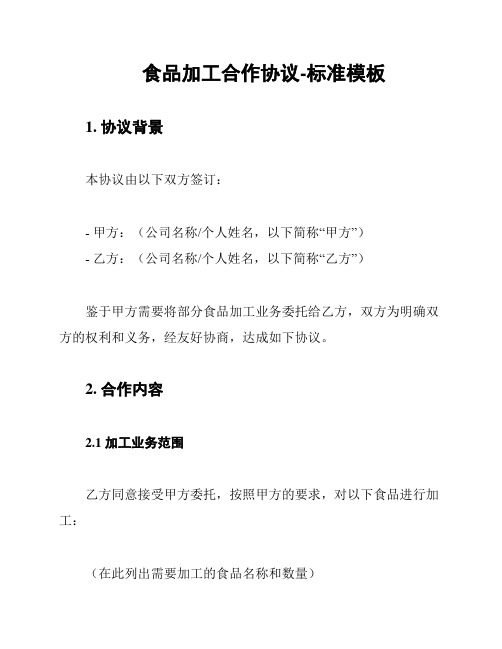 食品加工合作协议-标准模板

1. 协议背景

本协议由以下双方签订：

- 甲方：（公司名称/个人姓名，以下简称“甲方”）
- 乙方：（公司名称/个人姓名，以下简称“乙方”）

鉴于甲方需要将部分食品加工业务委托给乙方，双方为明确双方的权利和义务，经友好协商，达成如下协议。

2. 合作内容

2.1 加工业务范围

乙方同意接受甲方委托，按照甲方的要求，对以下食品进行加工：

（在此列出需要加工的食品名称和数量）